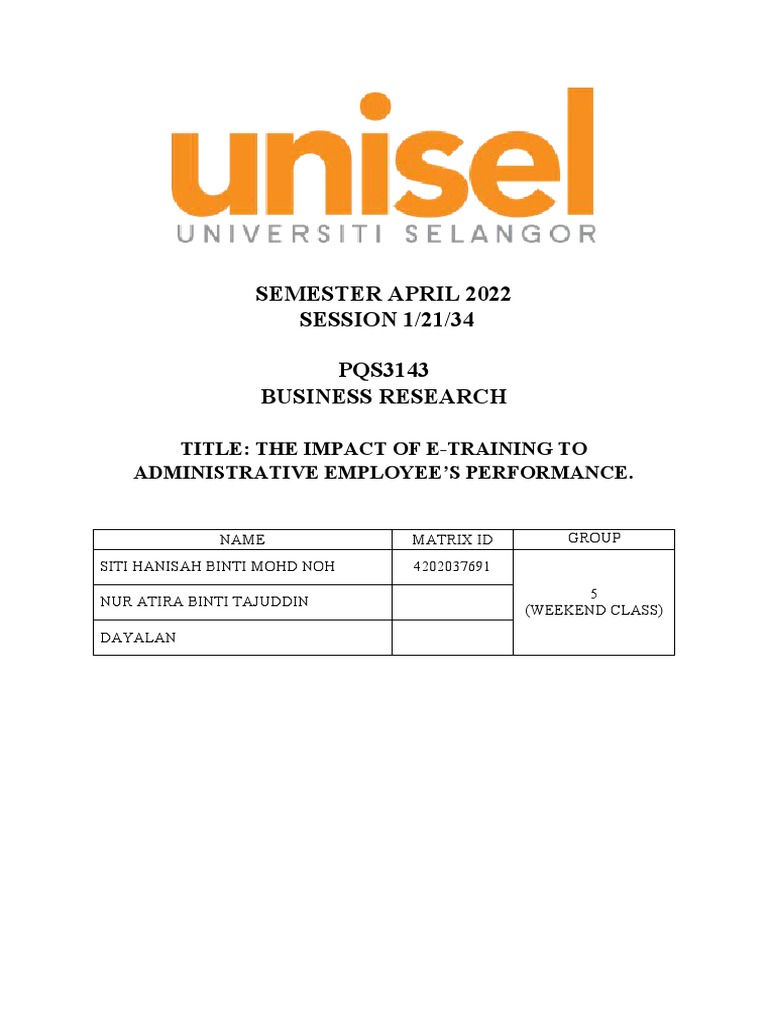 unisel
UNIVERSITI SELANGOR

SEMESTER APRIL 2022
SESSION 1/21/34

PQS3143
BUSINESS RESEARCH

TITLE: THE IMPACT OF E-TRAINING TO ADMINISTRATIVE EMPLOYEE'S PERFORMANCE.

| NAME | MATRIX ID | GROUP |
|---|---|---|
| SITI HANISAH BINTI MOHD NOH | 4202037691 | 5 (WEEKEND CLASS) |
| NUR ATIRA BINTI TAJUDDIN | | |
| DAYALAN | | |